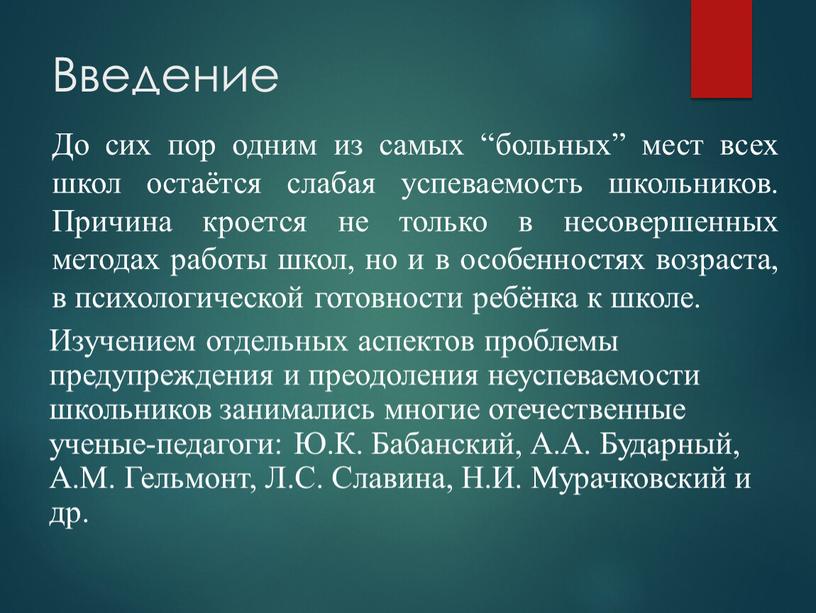 Введение

До сих пор одним из самых “больных” мест всех школ остаётся слабая успеваемость школьников. Причина кроется не только в несовершенных методах работы школ, но и в особенностях возраста, в психологической готовности ребёнка к школе.

Изучением отдельных аспектов проблемы предупреждения и преодоления неуспеваемости школьников занимались многие отечественные ученые-педагоги: Ю.К. Бабанский, А.А. Бударный, А.М. Гельмонт, Л.С. Славина, Н.И. Мурачковский и др.